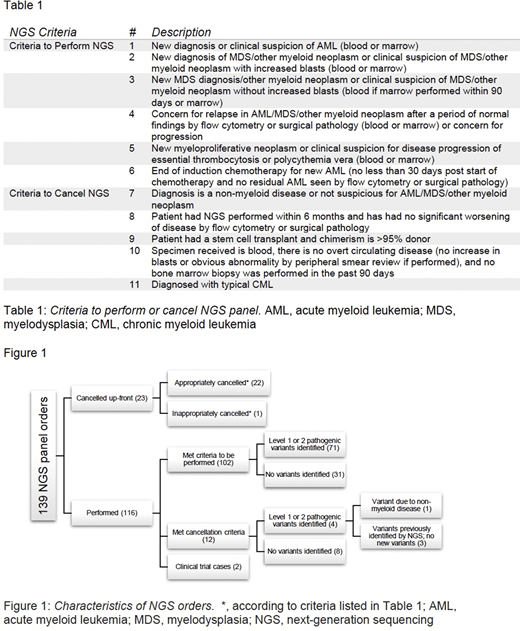 Table 1

| NGS Criteria | # | Description |
|---|---|---|
| Criteria to Perform NGS | 1 | New diagnosis or clinical suspicion of AML (blood or marrow) |
| | 2 | New diagnosis of MDS/other myeloid neoplasm or clinical suspicion of MDS/other myeloid neoplasm with increased blasts (blood or marrow) |
| | 3 | New MDS diagnosis/other myeloid neoplasm or clinical suspicion of MDS/other myeloid neoplasm without increased blasts (blood if marrow performed within 90 days or marrow) |
| | 4 | Concern for relapse in AML/MDS/other myeloid neoplasm after a period of normal findings by flow cytometry or surgical pathology (blood or marrow) or concern for progression |
| | 5 | New myeloproliferative neoplasm or clinical suspicion for disease progression of essential thrombocytosis or polycythemia vera (blood or marrow) |
| | 6 | End of induction chemotherapy for new AML (no less than 30 days post start of chemotherapy and no residual AML seen by flow cytometry or surgical pathology) |
| Criteria to Cancel NGS | 7 | Diagnosis is a non-myeloid disease or not suspicious for AML/MDS/other myeloid neoplasm |
| | 8 | Patient had NGS performed within 6 months and has had no significant worsening of disease by flow cytometry or surgical pathology |
| | 9 | Patient had a stem cell transplant and chimerism is >95% donor |
| | 10 | Specimen received is blood, there is no overt circulating disease (no increase in blasts or obvious abnormality by peripheral smear review if performed), and no bone marrow biopsy was performed in the past 90 days |
| | 11 | Diagnosed with typical CML |

Table 1: Criteria to perform or cancel NGS panel. AML, acute myeloid leukemia; MDS, myelodysplasia; CML, chronic myeloid leukemia

Figure 1

139 NGS panel orders

Cancelled up-front (23)

Appropriately cancelled* (22)

Inappropriately cancelled* (1)

Performed (116)

Met criteria to be performed (102)

Level 1 or 2 pathogenic variants identified (71)

No variants identified (31)

Met cancellation criteria (12)

Level 1 or 2 pathogenic variants identified (4)

Variant due to non-myeloid disease (1)

Variants previously identified by NGS; no new variants (3)

No variants identified (8)

Clinical trial cases (2)

Figure 1: Characteristics of NGS orders. *, according to criteria listed in Table 1; AML, acute myeloid leukemia; MDS, myelodysplasia; NGS, next-generation sequencing